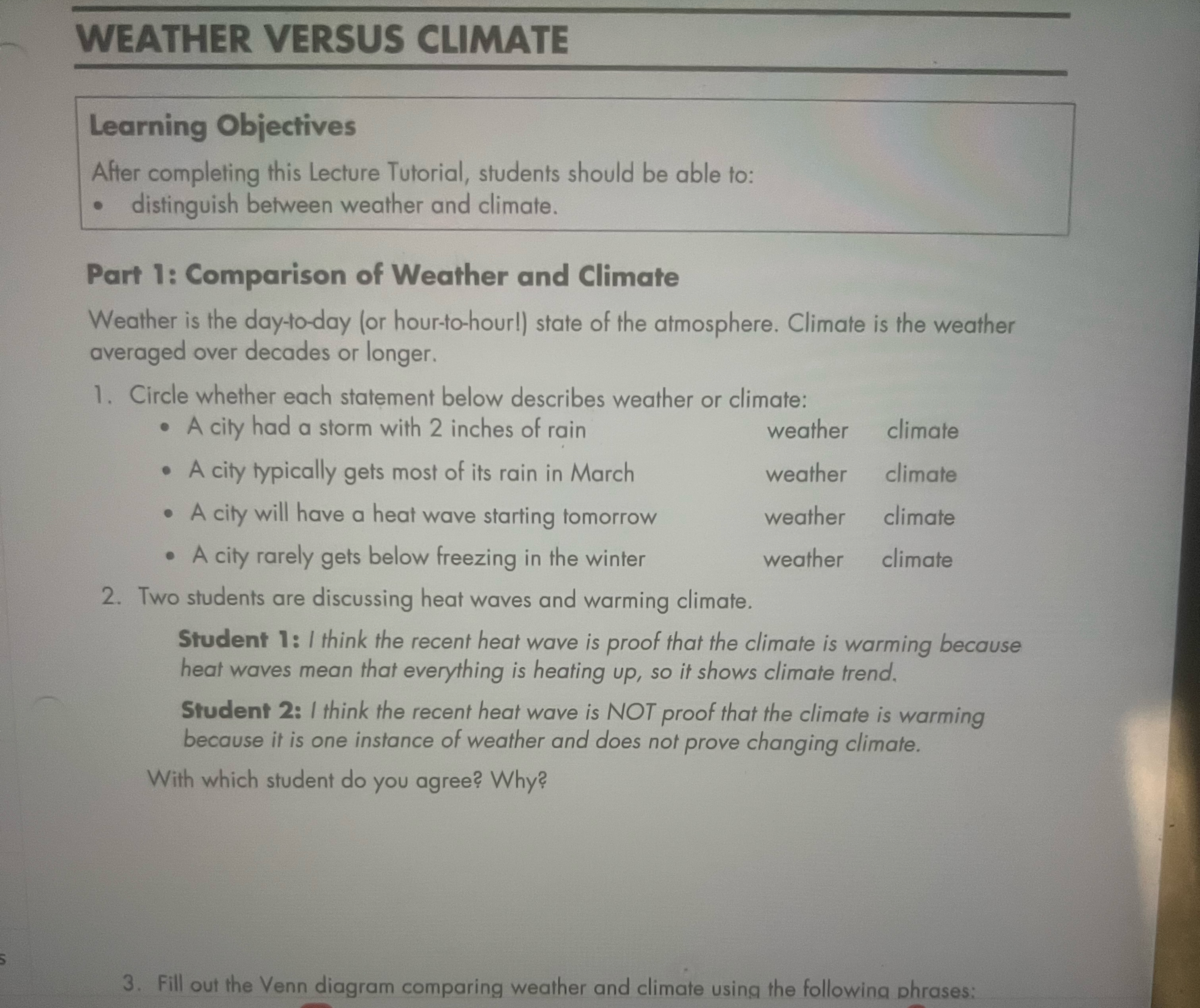 WEATHER VERSUS CLIMATE

Learning Objectives

After completing this Lecture Tutorial, students should be able to:

• distinguish between weather and climate.

Part 1: Comparison of Weather and Climate

Weather is the day-to-day (or hour-to-hour!) state of the atmosphere. Climate is the weather averaged over decades or longer.

1. Circle whether each statement below describes weather or climate:

• A city had a storm with 2 inches of rain weather climate

• A city typically gets most of its rain in March weather climate

• A city will have a heat wave starting tomorrow weather climate

• A city rarely gets below freezing in the winter weather climate

2. Two students are discussing heat waves and warming climate.

Student 1: I think the recent heat wave is proof that the climate is warming because heat waves mean that everything is heating up, so it shows climate trend.

Student 2: I think the recent heat wave is NOT proof that the climate is warming because it is one instance of weather and does not prove changing climate.

With which student do you agree? Why?

3. Fill out the Venn diagram comparing weather and climate using the following phrases: